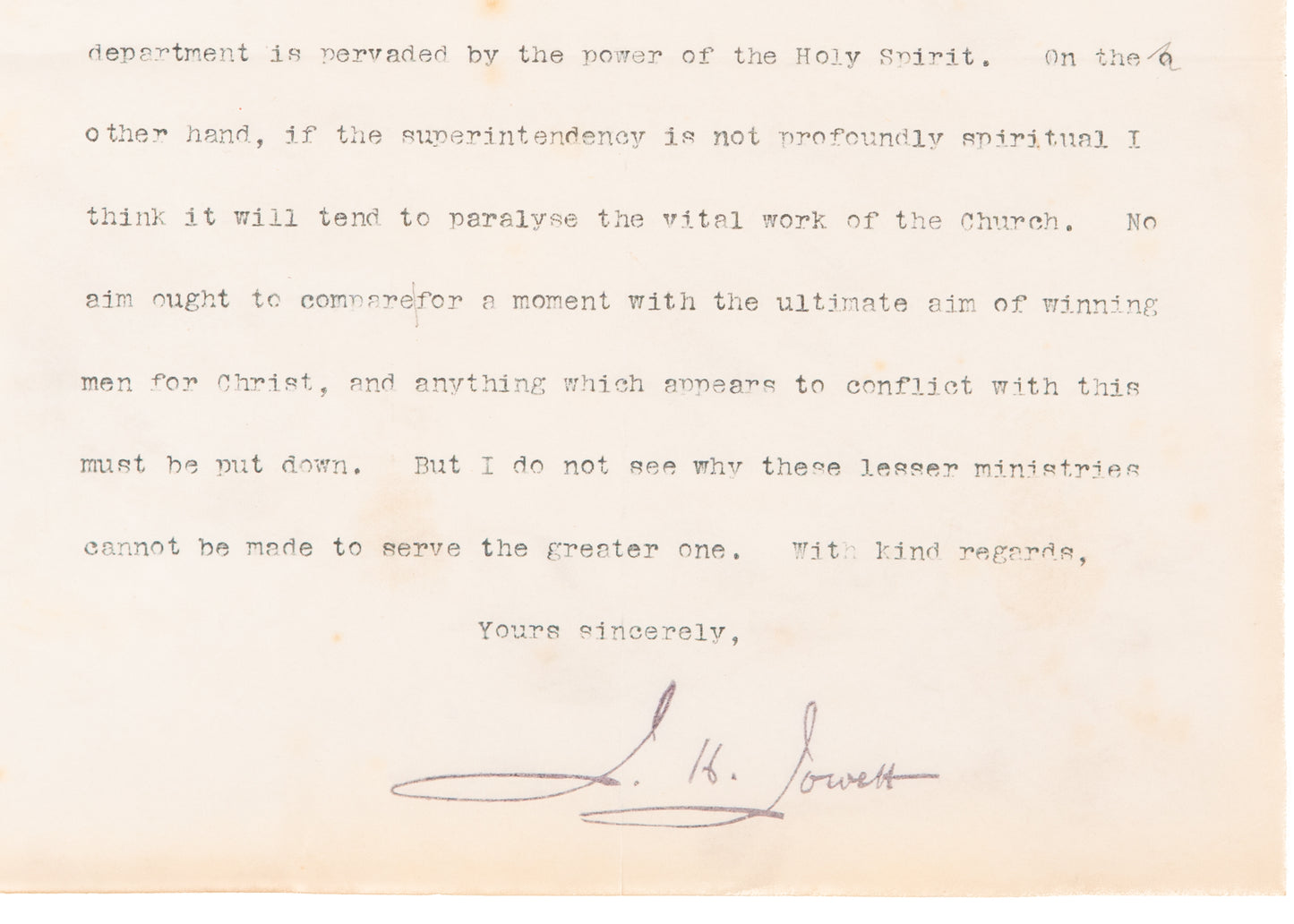 department is pervaded by the power of the Holy Spirit. On the other hand, if the superintendency is not profoundly spiritual I think it will tend to paralyse the vital work of the Church. No aim ought to compare for a moment with the ultimate aim of winning men for Christ, and anything which appears to conflict with this must be put down. But I do not see why these lesser ministries cannot be made to serve the greater one. With kind regards,

Yours sincerely,

J. H. Jowett